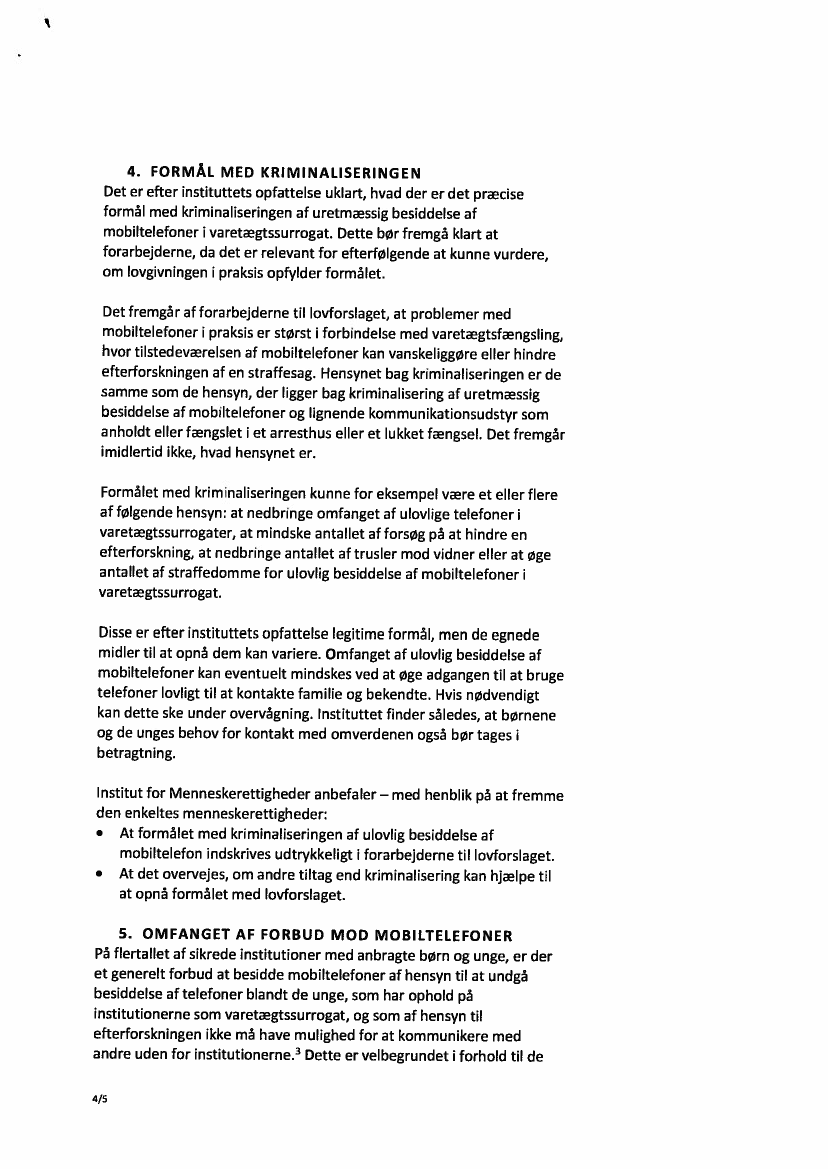 4. FORMÅL MED KRIMINALISERINGEN
Det er efter instituttets opfattelse uklart, hvad der er det præcise formål med kriminaliseringen af uretmæssig besiddelse af mobiltelefoner i varetægtssurrogat. Dette bør fremgå klart at forarbejderne, da det er relevant for efterfølgende at kunne vurdere, om lovgivningen i praksis opfylder formålet.

Det fremgår af forarbejderne til lovforslaget, at problemer med mobiltelefoner i praksis er størst i forbindelse med varetægtsfængsling, hvor tilstedeværelsen af mobiltelefoner kan vanskeliggøre eller hindre efterforskningen af en straffesag. Hensynet bag kriminaliseringen er de samme som de hensyn, der ligger bag kriminalisering af uretmæssig besiddelse af mobiltelefoner og lignende kommunikationsudstyr som anholdt eller fængslet i et arresthus eller et lukket fængsel. Det fremgår imidlertid ikke, hvad hensynet er.

Formålet med kriminaliseringen kunne for eksempel være et eller flere af følgende hensyn: at nedbringe omfanget af ulovlige telefoner i varetægtssurrogater, at mindske antallet af forsøg på at hindre en efterforskning, at nedbringe antallet af trusler mod vidner eller at øge antallet af straffedomme for ulovlig besiddelse af mobiltelefoner i varetægtssurrogat.

Disse er efter instituttets opfattelse legitime formål, men de egnede midler til at opnå dem kan variere. Omfanget af ulovlig besiddelse af mobiltelefoner kan eventuelt mindskes ved at øge adgangen til at bruge telefoner lovligt til at kontakte familie og bekendte. Hvis nødvendigt kan dette ske under overvågning. Instituttet finder således, at børnene og de unges behov for kontakt med omverdenen også bør tages i betragtning.

Institut for Menneskerettigheder anbefaler – med henblik på at fremme den enkeltes menneskerettigheder:
• At formålet med kriminaliseringen af ulovlig besiddelse af mobiltelefon indskrives udtrykkeligt i forarbejderne til lovforslaget.
• At det overvejes, om andre tiltag end kriminalisering kan hjælpe til at opnå formålet med lovforslaget.

5. OMFANGET AF FORBUD MOD MOBILTELEFONER
På flertallet af sikrede institutioner med anbragte børn og unge, er der et generelt forbud at besidde mobiltelefoner af hensyn til at undgå besiddelse af telefoner blandt de unge, som har ophold på institutionerne som varetægtssurrogat, og som af hensyn til efterforskningen ikke må have mulighed for at kommunikere med andre uden for institutionerne.$^3$ Dette er velbegrundet i forhold til de

4/5